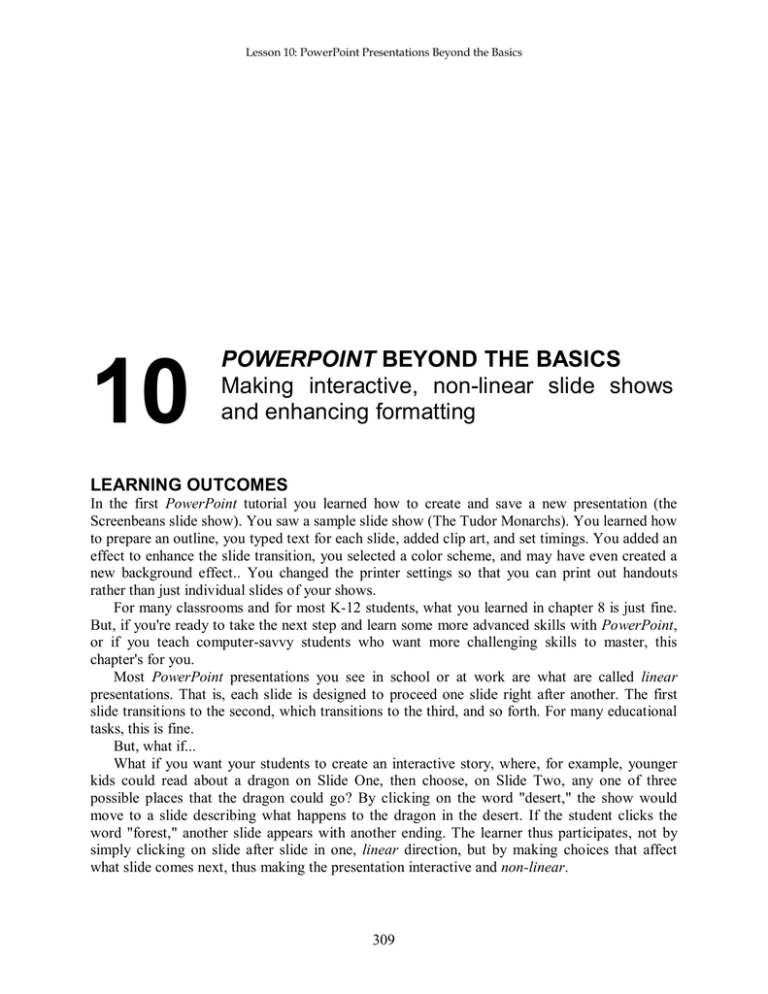 Lesson 10: PowerPoint Presentations Beyond the Basics

10

POWERPOINT BEYOND THE BASICS
Making interactive, non-linear slide shows and enhancing formatting

LEARNING OUTCOMES
In the first PowerPoint tutorial you learned how to create and save a new presentation (the Screenbeans slide show). You saw a sample slide show (The Tudor Monarchs). You learned how to prepare an outline, you typed text for each slide, added clip art, and set timings. You added an effect to enhance the slide transition, you selected a color scheme, and may have even created a new background effect.. You changed the printer settings so that you can print out handouts rather than just individual slides of your shows.

For many classrooms and for most K-12 students, what you learned in chapter 8 is just fine. But, if you're ready to take the next step and learn some more advanced skills with PowerPoint, or if you teach computer-savvy students who want more challenging skills to master, this chapter's for you.

Most PowerPoint presentations you see in school or at work are what are called linear presentations. That is, each slide is designed to proceed one slide right after another. The first slide transitions to the second, which transitions to the third, and so forth. For many educational tasks, this is fine.

But, what if...

What if you want your students to create an interactive story, where, for example, younger kids could read about a dragon on Slide One, then choose, on Slide Two, any one of three possible places that the dragon could go? By clicking on the word "desert," the show would move to a slide describing what happens to the dragon in the desert. If the student clicks the word "forest," another slide appears with another ending. The learner thus participates, not by simply clicking on slide after slide in one, linear direction, but by making choices that affect what slide comes next, thus making the presentation interactive and non-linear.

309